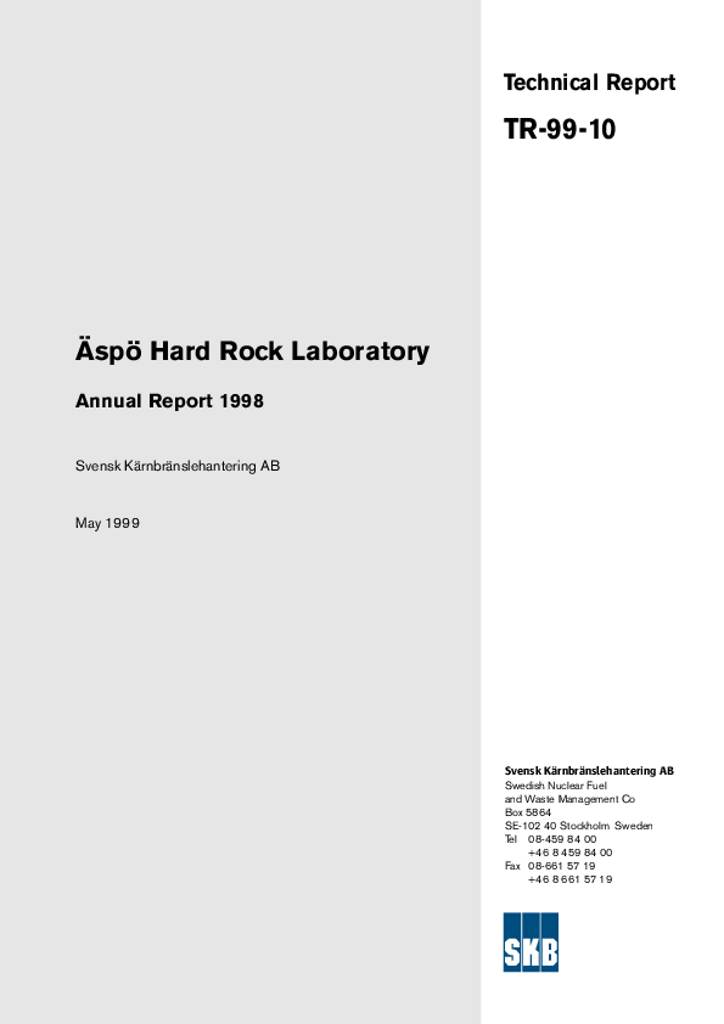 Technical Report

TR-99-10

Äspö Hard Rock Laboratory

Annual Report 1998

Svensk Kärnbränslehantering AB

May 1999

Svensk Kärnbränslehantering AB
Swedish Nuclear Fuel
and Waste Management Co
Box 5864
SE-102 40 Stockholm Sweden
Tel 08-459 84 00
+46 8 459 84 00
Fax 08-661 57 19
+46 8 661 57 19

SKB